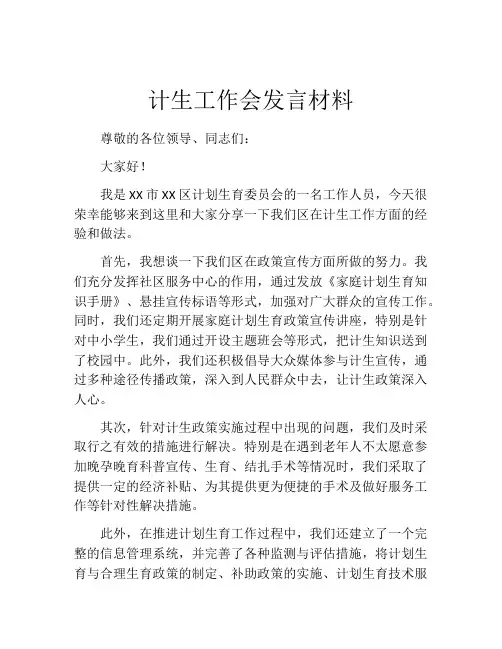 计生工作会发言材料

尊敬的各位领导、同志们：

大家好！

我是 XX 市 XX 区计划生育委员会的一名工作人员，今天很荣幸能够来到这里和大家分享一下我们区在计生工作方面的经验和做法。

首先，我想谈一下我们区在政策宣传方面所做的努力。我们充分发挥社区服务中心的作用，通过发放《家庭计划生育知识手册》、悬挂宣传标语等形式，加强对广大群众的宣传工作。同时，我们还定期开展家庭计划生育政策宣传讲座，特别是针对中小学生，我们通过开设主题班会等形式，把计生知识送到了校园中。此外，我们还积极倡导大众媒体参与计生宣传，通过多种途径传播政策，深入到人民群众中去，让计生政策深入人心。

其次，针对计生政策实施过程中出现的问题，我们及时采取行之有效的措施进行解决。特别是在遇到老年人不太愿意参加晚孕晚育科普宣传、生育、结扎手术等情况时，我们采取了提供一定的经济补贴、为其提供更为便捷的手术及做好服务工作等针对性解决措施。

此外，在推进计划生育工作过程中，我们还建立了一个完整的信息管理系统，并完善了各种监测与评估措施，将计划生育与合理生育政策的制定、补助政策的实施、计划生育技术服